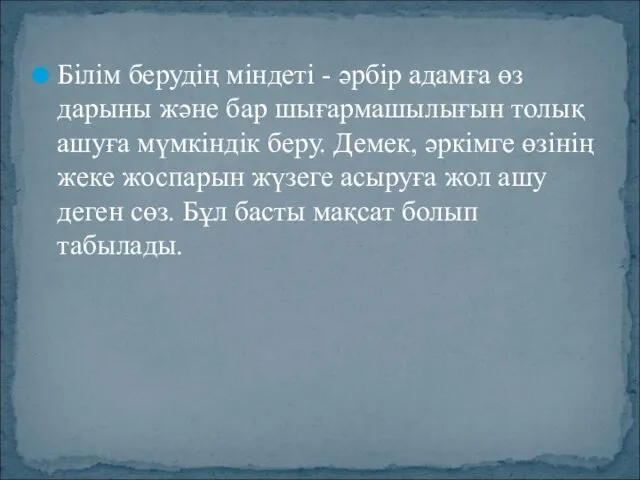 Білім берудің міндеті - әрбір адамға өз дарыны және бар шығармашылығын толық ашуға мүмкіндік беру. Демек, әркімге өзінің жеке жоспарын жүзеге асыруға жол ашу деген сөз. Бұл басты мақсат болып табылады.